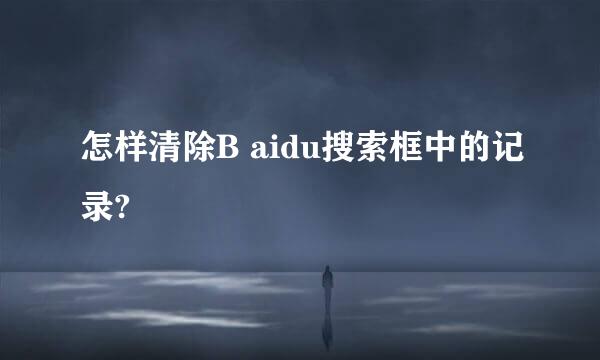 怎样清除B aidu搜索框中的记录?